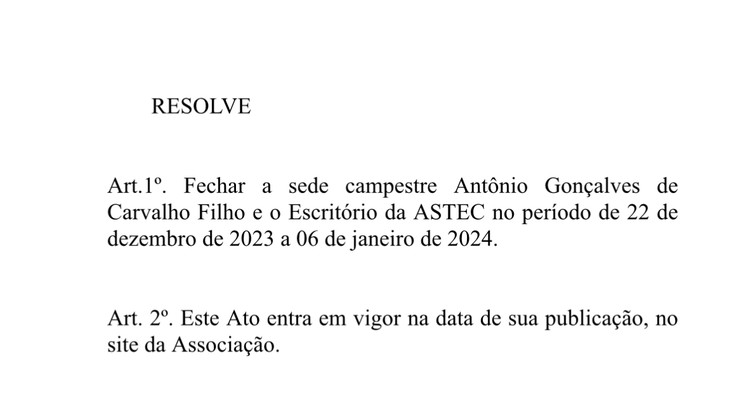 RESOLVE

Art.1º. Fechar a sede campestre Antônio Gonçalves de Carvalho Filho e o Escritório da ASTEC no período de 22 de dezembro de 2023 a 06 de janeiro de 2024.

Art. 2º. Este Ato entra em vigor na data de sua publicação, no site da Associação.